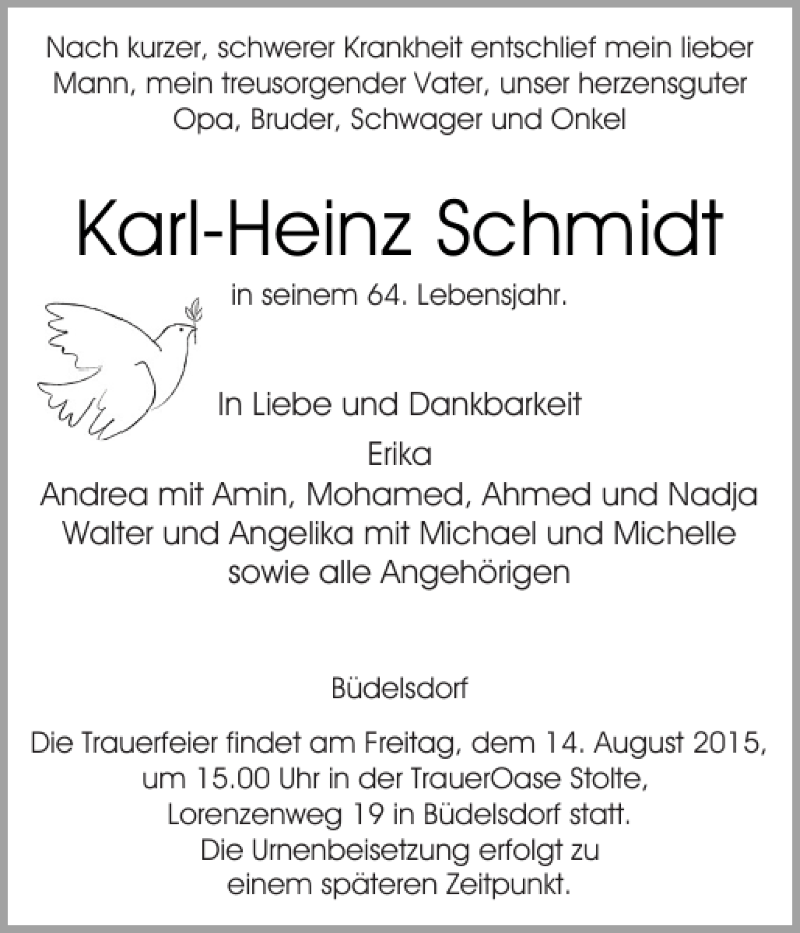 Nach kurzer, schwerer Krankheit entschlief mein lieber Mann, mein treusorgender Vater, unser herzensguter Opa, Bruder, Schwager und Onkel

Karl-Heinz Schmidt

in seinem 64. Lebensjahr.

In Liebe und Dankbarkeit

Erika
Andrea mit Amin, Mohamed, Ahmed und Nadja
Walter und Angelika mit Michael und Michelle
sowie alle Angehörigen

Büdelsdorf

Die Trauerfeier findet am Freitag, dem 14. August 2015, um 15.00 Uhr in der TrauerOase Stolte, Lorenzenweg 19 in Büdelsdorf statt.
Die Urnenbeisetzung erfolgt zu einem späteren Zeitpunkt.